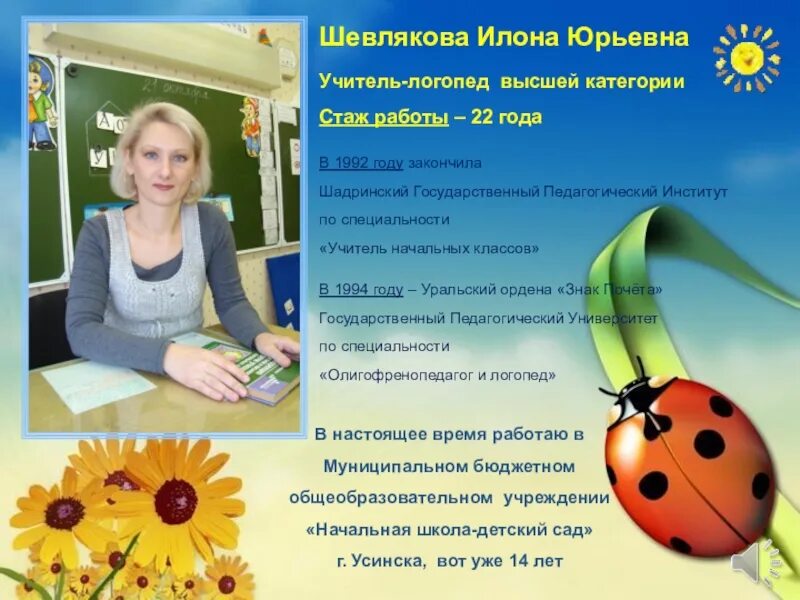 Шевлякова Илона Юрьевна

Учитель-логопед высшей категории

Стаж работы – 22 года

В 1992 году закончила
Шадринский Государственный Педагогический Институт
по специальности
«Учитель начальных классов»

В 1994 году – Уральский ордена «Знак Почёта»
Государственный Педагогический Университет
по специальности
«Олигофренопедагог и логопед»

В настоящее время работаю в
Муниципальном бюджетном
общеобразовательном учреждении
«Начальная школа-детский сад»
г. Усинска, вот уже 14 лет